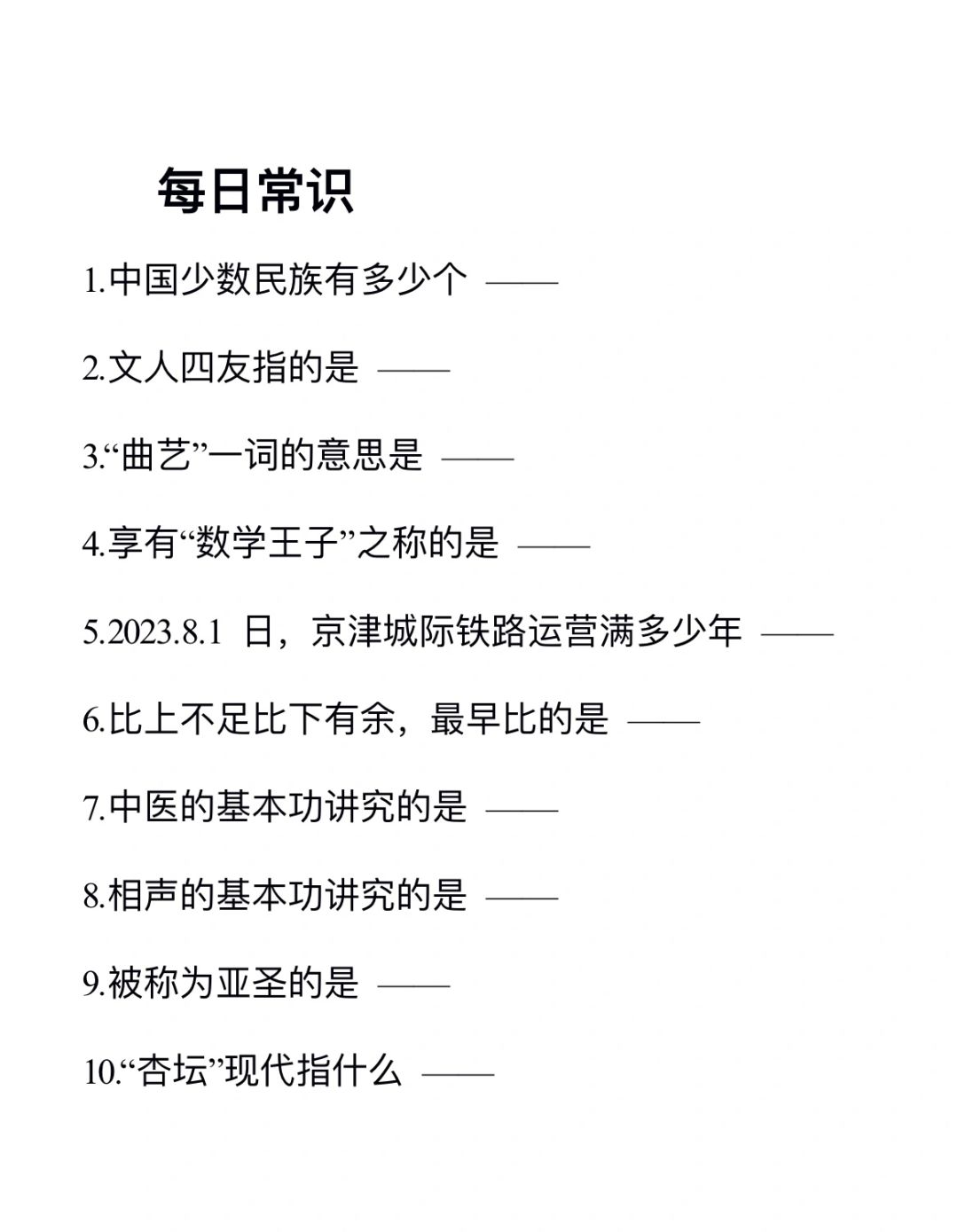 每日常识

1.中国少数民族有多少个 ——

2.文人四友指的是 ——

3.“曲艺”一词的意思是 ——

4.享有“数学王子”之称的是 ——

5.2023.8.1 日，京津城际铁路运营满多少年 ——

6.比上不足比下有余，最早比的是 ——

7.中医的基本功讲究的是 ——

8.相声的基本功讲究的是 ——

9.被称为亚圣的是 ——

10.“杏坛”现代指什么 ——